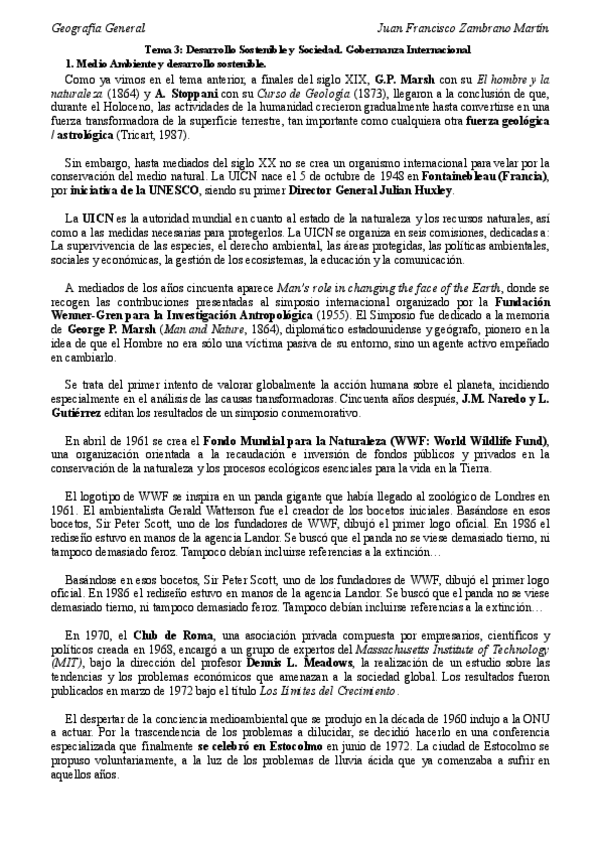 Geografía General Juan Francisco Zambrano Martín

Tema 3: Desarrollo Sostenible y Sociedad. Gobernanza Internacional

1. Medio Ambiente y desarrollo sostenible.

Como ya vimos en el tema anterior, a finales del siglo XIX, G.P. Marsh con su El hombre y la naturaleza (1864) y A. Stoppani con su Curso de Geología (1873), llegaron a la conclusión de que, durante el Holoceno, las actividades de la humanidad crecieron gradualmente hasta convertirse en una fuerza transformadora de la superficie terrestre, tan importante como cualquiera otra fuerza geológica / astrológica (Tricart, 1987).

Sin embargo, hasta mediados del siglo XX no se crea un organismo internacional para velar por la conservación del medio natural. La UICN nace el 5 de octubre de 1948 en Fontainebleau (Francia), por iniciativa de la UNESCO, siendo su primer Director General Julian Huxley.

La UICN es la autoridad mundial en cuanto al estado de la naturaleza y los recursos naturales, así como a las medidas necesarias para protegerlos. La UICN se organiza en seis comisiones, dedicadas a: La supervivencia de las especies, el derecho ambiental, las áreas protegidas, las políticas ambientales, sociales y económicas, la gestión de los ecosistemas, la educación y la comunicación.

A mediados de los años cincuenta aparece Man's role in changing the face of the Earth, donde se recogen las contribuciones presentadas al simposio internacional organizado por la Fundación Wenner-Gren para la Investigación Antropológica (1955). El Simposio fue dedicado a la memoria de George P. Marsh (Man and Nature, 1864), diplomático estadounidense y geógrafo, pionero en la idea de que el Hombre no era sólo una víctima pasiva de su entorno, sino un agente activo empeñado en cambiarlo.

Se trata del primer intento de valorar globalmente la acción humana sobre el planeta, incidiendo especialmente en el análisis de las causas transformadoras. Cincuenta años después, J.M. Naredo y L. Gutiérrez editan los resultados de un simposio conmemorativo.

En abril de 1961 se crea el Fondo Mundial para la Naturaleza (WWF: World Wildlife Fund), una organización orientada a la recaudación e inversión de fondos públicos y privados en la conservación de la naturaleza y los procesos ecológicos esenciales para la vida en la Tierra.

El logotipo de WWF se inspira en un panda gigante que había llegado al zoológico de Londres en 1961. El ambientalista Gerald Watterson fue el creador de los bocetos iniciales. Basándose en esos bocetos, Sir Peter Scott, uno de los fundadores de WWF, dibujó el primer logo oficial. En 1986 el rediseño estuvo en manos de la agencia Landor. Se buscó que el panda no se viese demasiado tierno, ni tampoco demasiado feroz. Tampoco debían incluirse referencias a la extinción…

Basándose en esos bocetos, Sir Peter Scott, uno de los fundadores de WWF, dibujó el primer logo oficial. En 1986 el rediseño estuvo en manos de la agencia Landor. Se buscó que el panda no se viese demasiado tierno, ni tampoco demasiado feroz. Tampoco debían incluirse referencias a la extinción…

En 1970, el Club de Roma, una asociación privada compuesta por empresarios, científicos y políticos creada en 1968, encargó a un grupo de expertos del Massachusetts Institute of Technology (MIT), bajo la dirección del profesor Dennis L. Meadows, la realización de un estudio sobre las tendencias y los problemas económicos que amenazan a la sociedad global. Los resultados fueron publicados en marzo de 1972 bajo el título Los límites del Crecimiento.

El despertar de la conciencia medioambiental que se produjo en la década de 1960 indujo a la ONU a actuar. Por la trascendencia de los problemas a dilucidar, se decidió hacerlo en una conferencia especializada que finalmente se celebró en Estocolmo en junio de 1972. La ciudad de Estocolmo se propuso voluntariamente, a la luz de los problemas de lluvia ácida que ya comenzaba a sufrir en aquellos años.